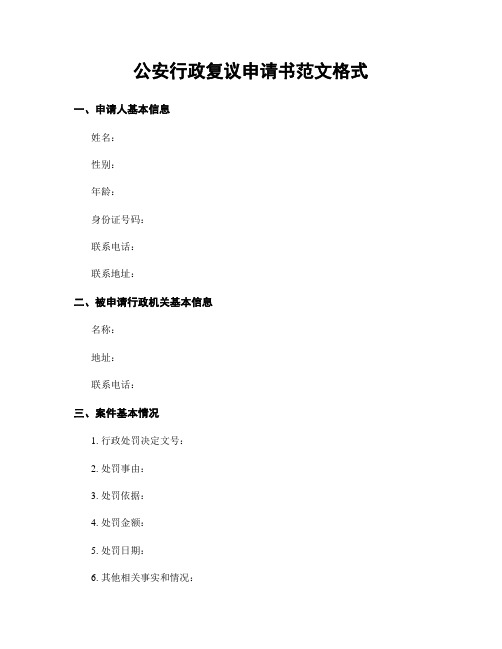 公安行政复议申请书范文格式

一、申请人基本信息

姓名：

性别：

年龄：

身份证号码：

联系电话：

联系地址：

二、被申请行政机关基本信息

名称：

地址：

联系电话：

三、案件基本情况

1. 行政处罚决定文号：

2. 处罚事由：

3. 处罚依据：

4. 处罚金额：

5. 处罚日期：

6. 其他相关事实和情况：